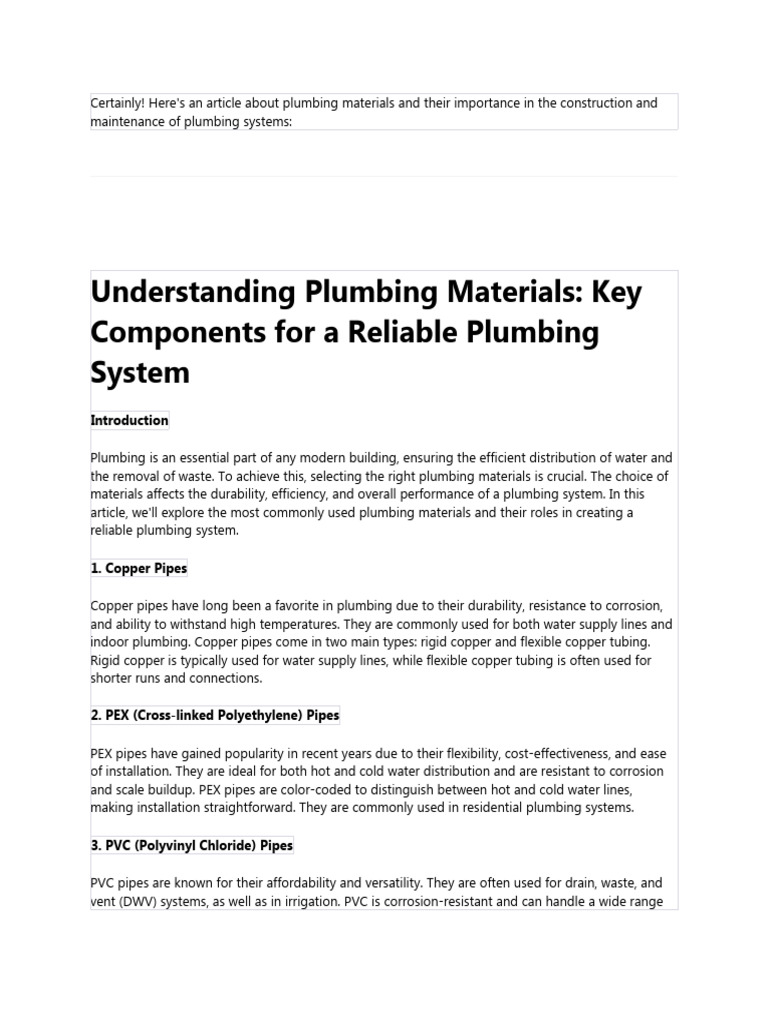 Certainly! Here's an article about plumbing materials and their importance in the construction and maintenance of plumbing systems:

Understanding Plumbing Materials: Key Components for a Reliable Plumbing System

Introduction

Plumbing is an essential part of any modern building, ensuring the efficient distribution of water and the removal of waste. To achieve this, selecting the right plumbing materials is crucial. The choice of materials affects the durability, efficiency, and overall performance of a plumbing system. In this article, we'll explore the most commonly used plumbing materials and their roles in creating a reliable plumbing system.

1. Copper Pipes

Copper pipes have long been a favorite in plumbing due to their durability, resistance to corrosion, and ability to withstand high temperatures. They are commonly used for both water supply lines and indoor plumbing. Copper pipes come in two main types: rigid copper and flexible copper tubing. Rigid copper is typically used for water supply lines, while flexible copper tubing is often used for shorter runs and connections.

2. PEX (Cross-linked Polyethylene) Pipes

PEX pipes have gained popularity in recent years due to their flexibility, cost-effectiveness, and ease of installation. They are ideal for both hot and cold water distribution and are resistant to corrosion and scale buildup. PEX pipes are color-coded to distinguish between hot and cold water lines, making installation straightforward. They are commonly used in residential plumbing systems.

3. PVC (Polyvinyl Chloride) Pipes

PVC pipes are known for their affordability and versatility. They are often used for drain, waste, and vent (DWV) systems, as well as in irrigation. PVC is corrosion-resistant and can handle a wide range